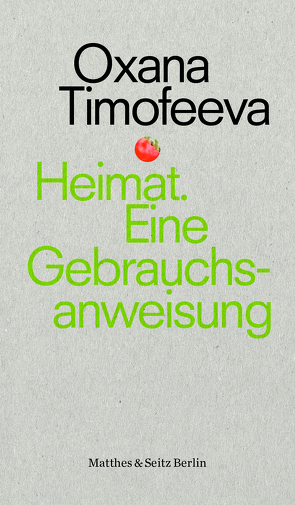 Oxana Timofeeva

Heimat. Eine Gebrauchsanweisung

Matthes & Seitz Berlin